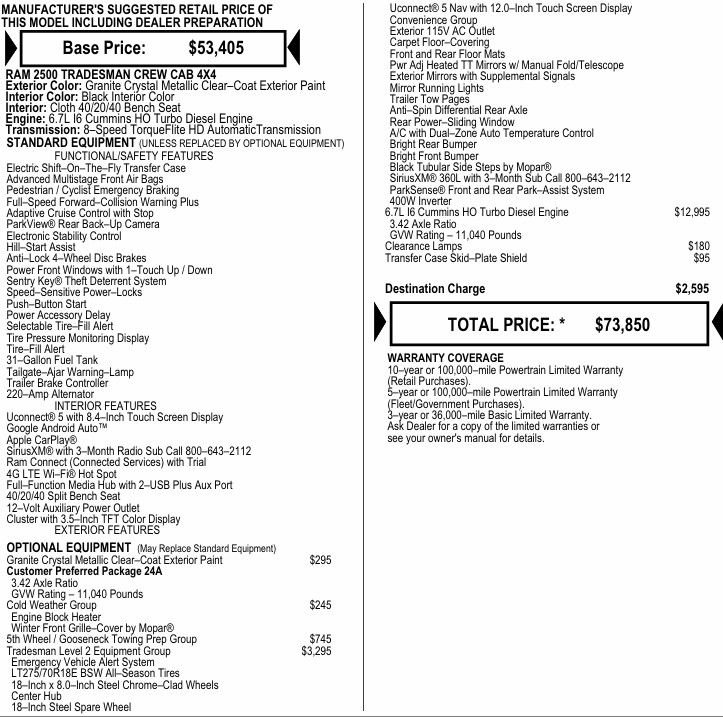 MANUFACTURER'S SUGGESTED RETAIL PRICE OF THIS MODEL INCLUDING DEALER PREPARATION

Base Price: $53,405

RAM 2500 TRADESMAN CREW CAB 4X4
Exterior Color: Granite Crystal Metallic Clear–Coat Exterior Paint
Interior Color: Black Interior Color
Interior: Cloth 40/20/40 Bench Seat
Engine: 6.7L I6 Cummins HO Turbo Diesel Engine
Transmission: 8–Speed TorqueFlite HD AutomaticTransmission
STANDARD EQUIPMENT (UNLESS REPLACED BY OPTIONAL EQUIPMENT)
FUNCTIONAL/SAFETY FEATURES
Electric Shift–On–The–Fly Transfer Case
Advanced Multistage Front Air Bags
Pedestrian / Cyclist Emergency Braking
Full–Speed Forward–Collision Warning Plus
Adaptive Cruise Control with Stop
ParkView® Rear Back–Up Camera
Electronic Stability Control
Hill–Start Assist
Anti–Lock 4–Wheel Disc Brakes
Power Front Windows with 1–Touch Up / Down
Sentry Key® Theft Deterrent System
Speed–Sensitive Power–Locks
Push–Button Start
Power Accessory Delay
Selectable Tire–Fill Alert
Tire Pressure Monitoring Display
Tire–Fill Alert
31–Gallon Fuel Tank
Tailgate–Ajar Warning–Lamp
Trailer Brake Controller
220–Amp Alternator
INTERIOR FEATURES
Uconnect® 5 with 8.4–Inch Touch Screen Display
Google Android Auto™
Apple CarPlay®
SiriusXM® with 3–Month Radio Sub Call 800–643–2112
Ram Connect (Connected Services) with Trial
4G LTE Wi–Fi® Hot Spot
Full–Function Media Hub with 2–USB Plus Aux Port
40/20/40 Split Bench Seat
12–Volt Auxiliary Power Outlet
Cluster with 3.5–Inch TFT Color Display
EXTERIOR FEATURES

OPTIONAL EQUIPMENT (May Replace Standard Equipment)
Granite Crystal Metallic Clear–Coat Exterior Paint $295
Customer Preferred Package 24A
3.42 Axle Ratio
GVW Rating – 11,040 Pounds
Cold Weather Group $245
Engine Block Heater
Winter Front Grille–Cover by Mopar®
5th Wheel / Gooseneck Towing Prep Group $745
Tradesman Level 2 Equipment Group $3,295
Emergency Vehicle Alert System
LT275/70R18E BSW All–Season Tires
18–Inch x 8.0–Inch Steel Chrome–Clad Wheels
Center Hub
18–Inch Steel Spare Wheel
Uconnect® 5 Nav with 12.0–Inch Touch Screen Display
Convenience Group
Exterior 115V AC Outlet
Carpet Floor–Covering
Front and Rear Floor Mats
Pwr Adj Heated TT Mirrors w/ Manual Fold/Telescope
Exterior Mirrors with Supplemental Signals
Mirror Running Lights
Trailer Tow Pages
Anti–Spin Differential Rear Axle
Rear Power–Sliding Window
A/C with Dual–Zone Auto Temperature Control
Bright Rear Bumper
Bright Front Bumper
Black Tubular Side Steps by Mopar®
SiriusXM® 360L with 3–Month Sub Call 800–643–2112
ParkSense® Front and Rear Park–Assist System
400W Inverter
6.7L I6 Cummins HO Turbo Diesel Engine $12,995
3.42 Axle Ratio
GVW Rating – 11,040 Pounds
Clearance Lamps $180
Transfer Case Skid–Plate Shield $95

Destination Charge $2,595

TOTAL PRICE: * $73,850

WARRANTY COVERAGE
10–year or 100,000–mile Powertrain Limited Warranty (Retail Purchases).
5–year or 100,000–mile Powertrain Limited Warranty (Fleet/Government Purchases).
3–year or 36,000–mile Basic Limited Warranty.
Ask Dealer for a copy of the limited warranties or see your owner's manual for details.